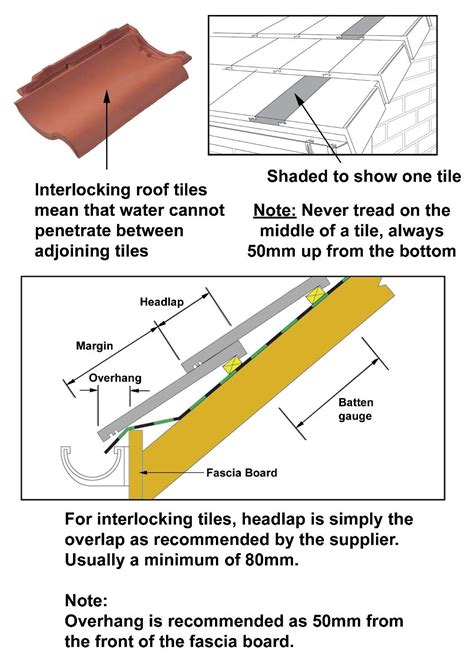 Interlocking roof tiles mean that water cannot penetrate between adjoining tiles

Shaded to show one tile

Note: Never tread on the middle of a tile, always 50mm up from the bottom

Headlap

Margin

Overhang

Batten gauge

Fascia Board

For interlocking tiles, headlap is simply the overlap as recommended by the supplier. Usually a minimum of 80mm.

Note:
Overhang is recommended as 50mm from the front of the fascia board.